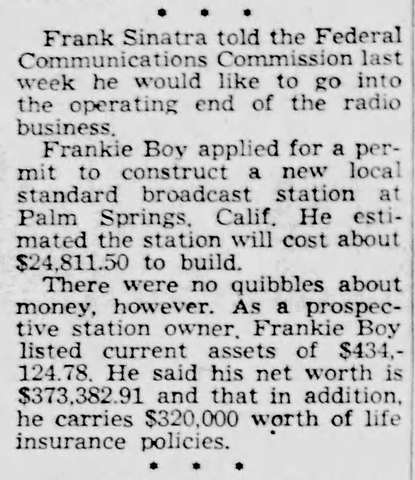 • • •

Frank Sinatra told the Federal Communications Commission last week he would like to go into the operating end of the radio business.

Frankie Boy applied for a permit to construct a new local standard broadcast station at Palm Springs, Calif. He estimated the station will cost about $24,811.50 to build.

There were no quibbles about money, however. As a prospective station owner, Frankie Boy listed current assets of $434,-124.78. He said his net worth is $373,382.91 and that in addition, he carries $320,000 worth of life insurance policies.

• • •